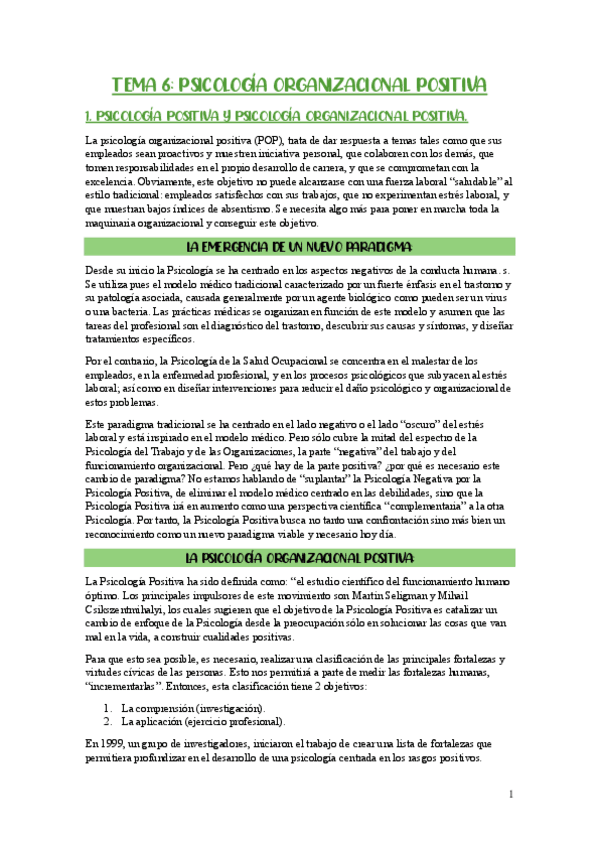 TEMA 6: PSICOLOGÍA ORGANIZACIONAL POSITIVA

1. PSICOLOGÍA POSITIVA Y PSICOLOGÍA ORGANIZACIONAL POSITIVA.

La psicología organizacional positiva (POP), trata de dar respuesta a temas tales como que sus empleados sean proactivos y muestren iniciativa personal, que colaboren con los demás, que tomen responsabilidades en el propio desarrollo de carrera, y que se comprometan con la excelencia. Obviamente, este objetivo no puede alcanzarse con una fuerza laboral "saludable" al estilo tradicional: empleados satisfechos con sus trabajos, que no experimentan estrés laboral, y que muestran bajos índices de absentismo. Se necesita algo más para poner en marcha toda la maquinaria organizacional y conseguir este objetivo.

LA EMERGENCIA DE UN NUEVO PARADIGMA

Desde su inicio la Psicología se ha centrado en los aspectos negativos de la conducta humana. s. Se utiliza pues el modelo médico tradicional caracterizado por un fuerte énfasis en el trastorno y su patología asociada, causada generalmente por un agente biológico como pueden ser un virus o una bacteria. Las prácticas médicas se organizan en función de este modelo y asumen que las tareas del profesional son el diagnóstico del trastorno, descubrir sus causas y síntomas, y diseñar tratamientos específicos.

Por el contrario, la Psicología de la Salud Ocupacional se concentra en el malestar de los empleados, en la enfermedad profesional, y en los procesos psicológicos que subyacen al estrés laboral; así como en diseñar intervenciones para reducir el daño psicológico y organizacional de estos problemas.

Este paradigma tradicional se ha centrado en el lado negativo o el lado "oscuro" del estrés laboral y está inspirado en el modelo médico. Pero sólo cubre la mitad del espectro de la Psicología del Trabajo y de las Organizaciones, la parte "negativa" del trabajo y del funcionamiento organizacional. Pero ¿qué hay de la parte positiva? ¿por qué es necesario este cambio de paradigma? No estamos hablando de "suplantar" la Psicología Negativa por la Psicología Positiva, de eliminar el modelo médico centrado en las debilidades, sino que la Psicología Positiva irá en aumento como una perspectiva científica "complementaria" a la otra Psicología. Por tanto, la Psicología Positiva busca no tanto una confrontación sino más bien un reconocimiento como un nuevo paradigma viable y necesario hoy día.

LA PSICOLOGÍA ORGANIZACIONAL POSITIVA

La Psicología Positiva ha sido definida como: "el estudio científico del funcionamiento humano óptimo. Los principales impulsores de este movimiento son Martin Seligman y Mihail Csikszentmihalyi, los cuales sugieren que el objetivo de la Psicología Positiva es catalizar un cambio de enfoque de la Psicología desde la preocupación sólo en solucionar las cosas que van mal en la vida, a construir cualidades positivas.

Para que esto sea posible, es necesario, realizar una clasificación de las principales fortalezas y virtudes cívicas de las personas. Esto nos permitirá a parte de medir las fortalezas humanas, "incrementarlas". Entonces, esta clasificación tiene 2 objetivos:

1. La comprensión (investigación).
2. La aplicación (ejercicio profesional).

En 1999, un grupo de investigadores, iniciaron el trabajo de crear una lista de fortalezas que permitiera profundizar en el desarrollo de una psicología centrada en los rasgos positivos.

1